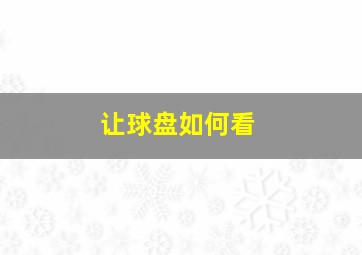 让球盘如何看